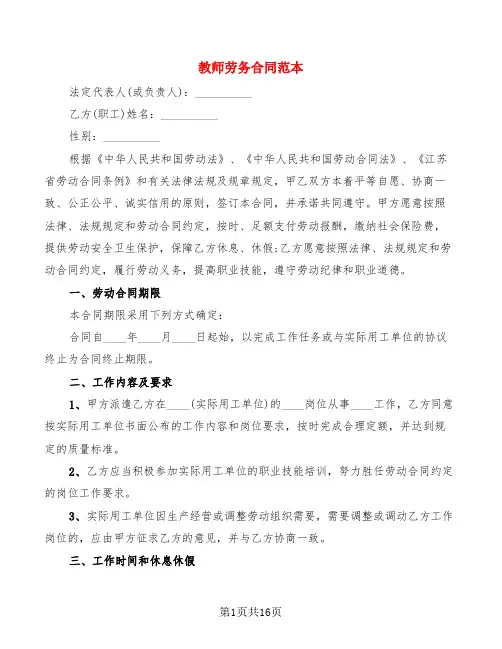 教师劳务合同范本

法定代表人(或负责人)：__________

乙方(职工)姓名：__________

性别：__________

根据《中华人民共和国劳动法》、《中华人民共和国劳动合同法》、《江苏省劳动合同条例》和有关法律法规及规章规定，甲乙双方本着平等自愿、协商一致、公正公平、诚实信用的原则，签订本合同，并承诺共同遵守。甲方愿意按照法律、法规规定和劳动合同约定，按时、足额支付劳动报酬，缴纳社会保险费，提供劳动安全卫生保护，保障乙方休息、休假;乙方愿意按照法律、法规规定和劳动合同约定，履行劳动义务，提高职业技能，遵守劳动纪律和职业道德。

一、劳动合同期限

本合同期限采用下列方式确定：

合同自____年____月____日起始，以完成工作任务或与实际用工单位的协议终止为合同终止期限。

二、工作内容及要求

1、甲方派遣乙方在____(实际用工单位)的____岗位从事____工作，乙方同意按实际用工单位书面公布的工作内容和岗位要求，按时完成合理定额，并达到规定的质量标准。

2、乙方应当积极参加实际用工单位的职业技能培训，努力胜任劳动合同约定的岗位工作要求。

3、实际用工单位因生产经营或调整劳动组织需要，需要调整或调动乙方工作岗位的，应由甲方征求乙方的意见，并与乙方协商一致。

三、工作时间和休息休假

第1页共16页